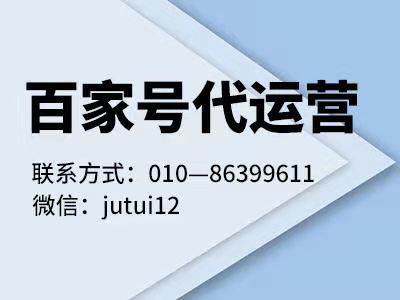 百家号代运营

联系方式：010—86399611
微信：jutui12